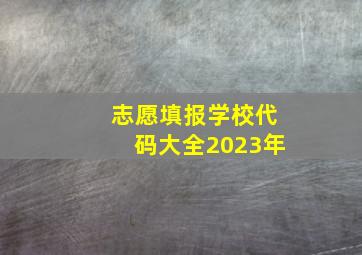 志愿填报学校代码大全2023年